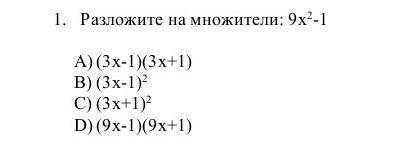 1. Разложите на множители: $9x^2-1$

A) $(3x-1)(3x+1)$
B) $(3x-1)^2$
C) $(3x+1)^2$
D) $(9x-1)(9x+1)$